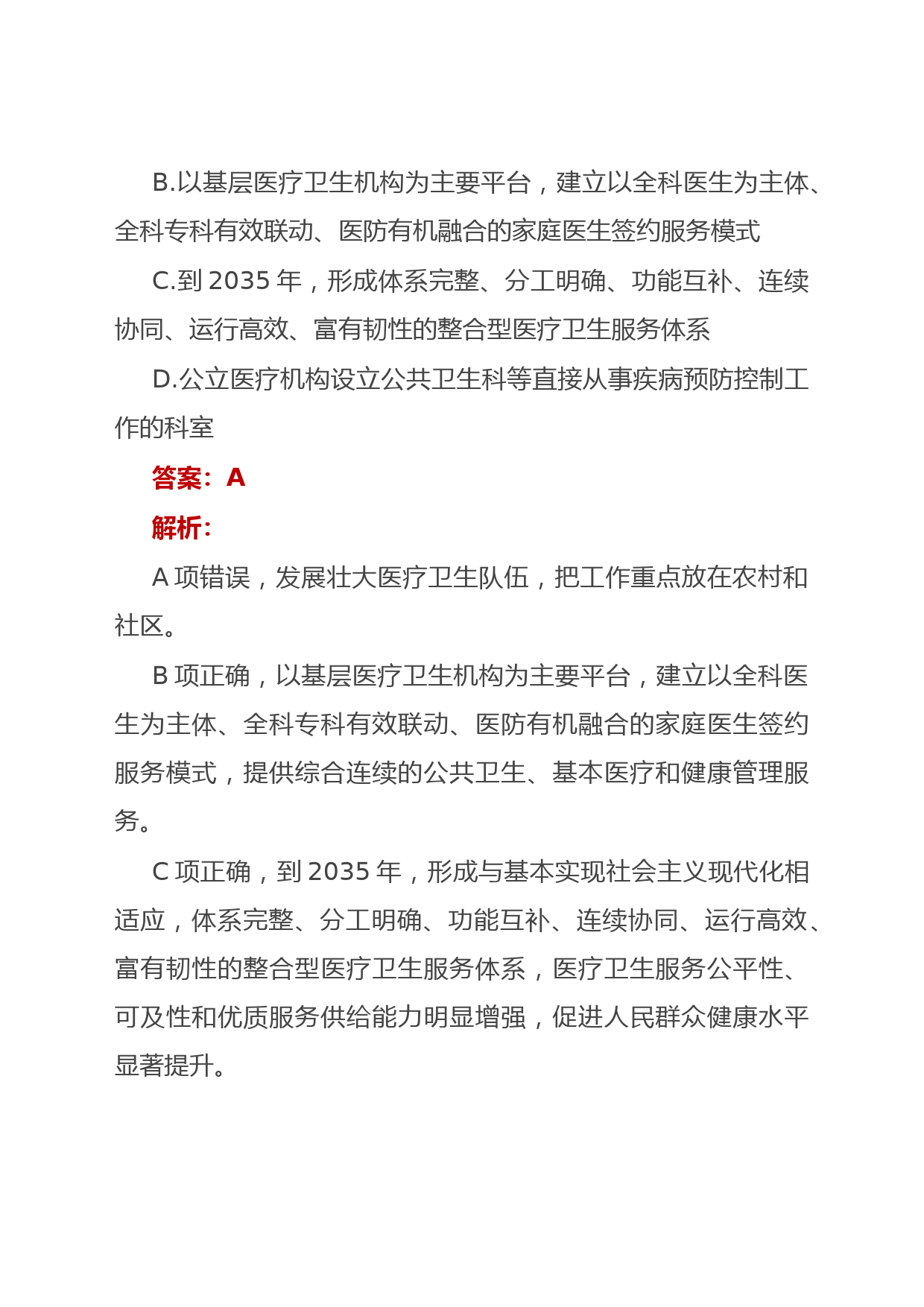 B.以基层医疗卫生机构为主要平台，建立以全科医生为主体、全科专科有效联动、医防有机融合的家庭医生签约服务模式

C.到 2035 年，形成体系完整、分工明确、功能互补、连续协同、运行高效、富有韧性的整合型医疗卫生服务体系

D.公立医疗机构设立公共卫生科等直接从事疾病预防控制工作的科室

答案：A

解析：

A 项错误，发展壮大医疗卫生队伍，把工作重点放在农村和社区。

B 项正确，以基层医疗卫生机构为主要平台，建立以全科医生为主体、全科专科有效联动、医防有机融合的家庭医生签约服务模式，提供综合连续的公共卫生、基本医疗和健康管理服务。

C 项正确，到 2035 年，形成与基本实现社会主义现代化相适应，体系完整、分工明确、功能互补、连续协同、运行高效、富有韧性的整合型医疗卫生服务体系，医疗卫生服务公平性、可及性和优质服务供给能力明显增强，促进人民群众健康水平显著提升。